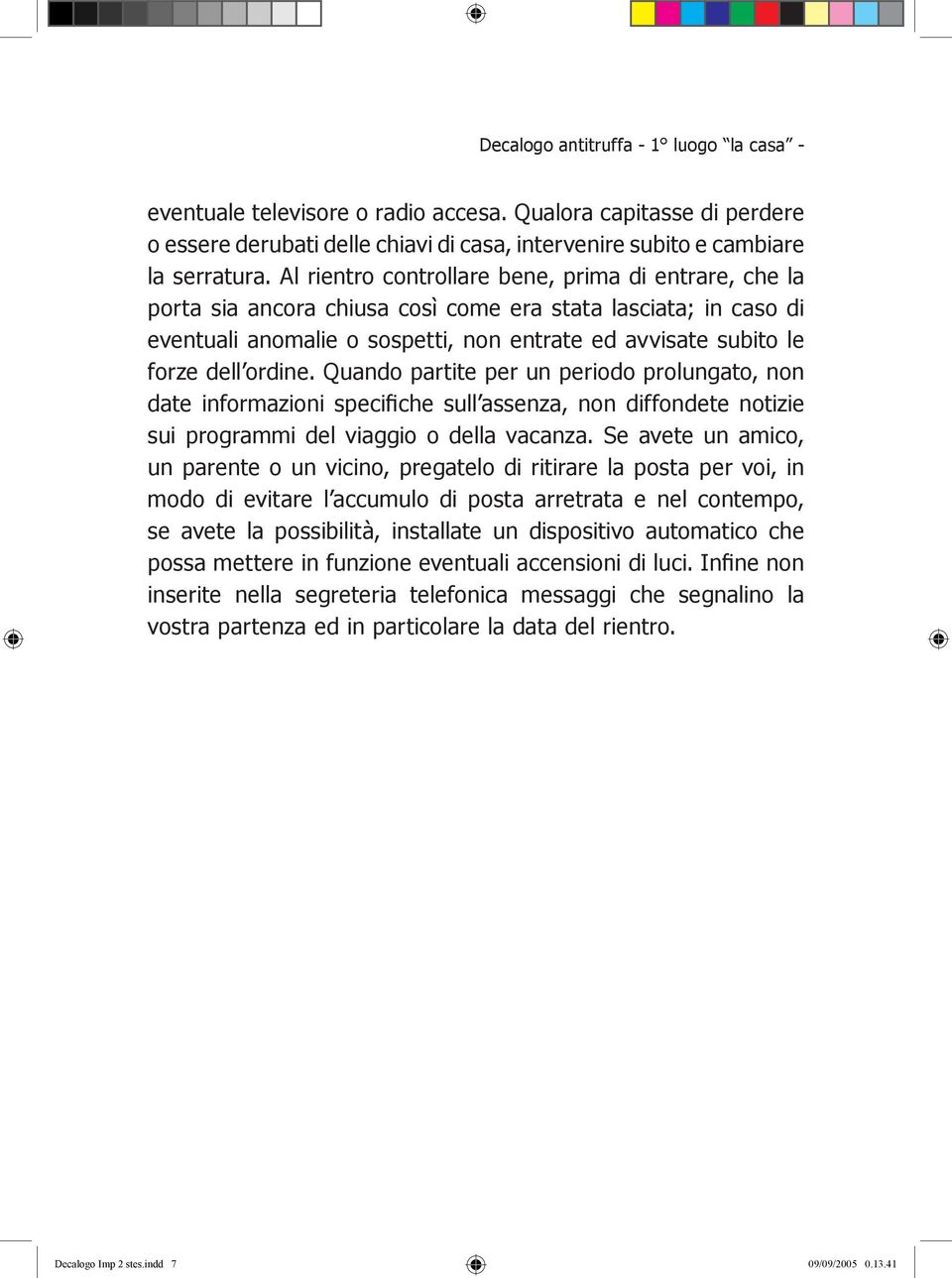 Decalogo antitruffa - 1° luogo “la casa” -

eventuale televisore o radio accesa. Qualora capitasse di perdere o essere derubati delle chiavi di casa, intervenire subito e cambiare la serratura. Al rientro controllare bene, prima di entrare, che la porta sia ancora chiusa così come era stata lasciata; in caso di eventuali anomalie o sospetti, non entrate ed avvisate subito le forze dell’ordine. Quando partite per un periodo prolungato, non date informazioni specifiche sull’assenza, non diffondete notizie sui programmi del viaggio o della vacanza. Se avete un amico, un parente o un vicino, pregatelo di ritirare la posta per voi, in modo di evitare l’accumulo di posta arretrata e nel contempo, se avete la possibilità, installate un dispositivo automatico che possa mettere in funzione eventuali accensioni di luci. Infine non inserite nella segreteria telefonica messaggi che segnalino la vostra partenza ed in particolare la data del rientro.

Decalogo Imp 2 stes.indd 7

09/09/2005 0.13.41